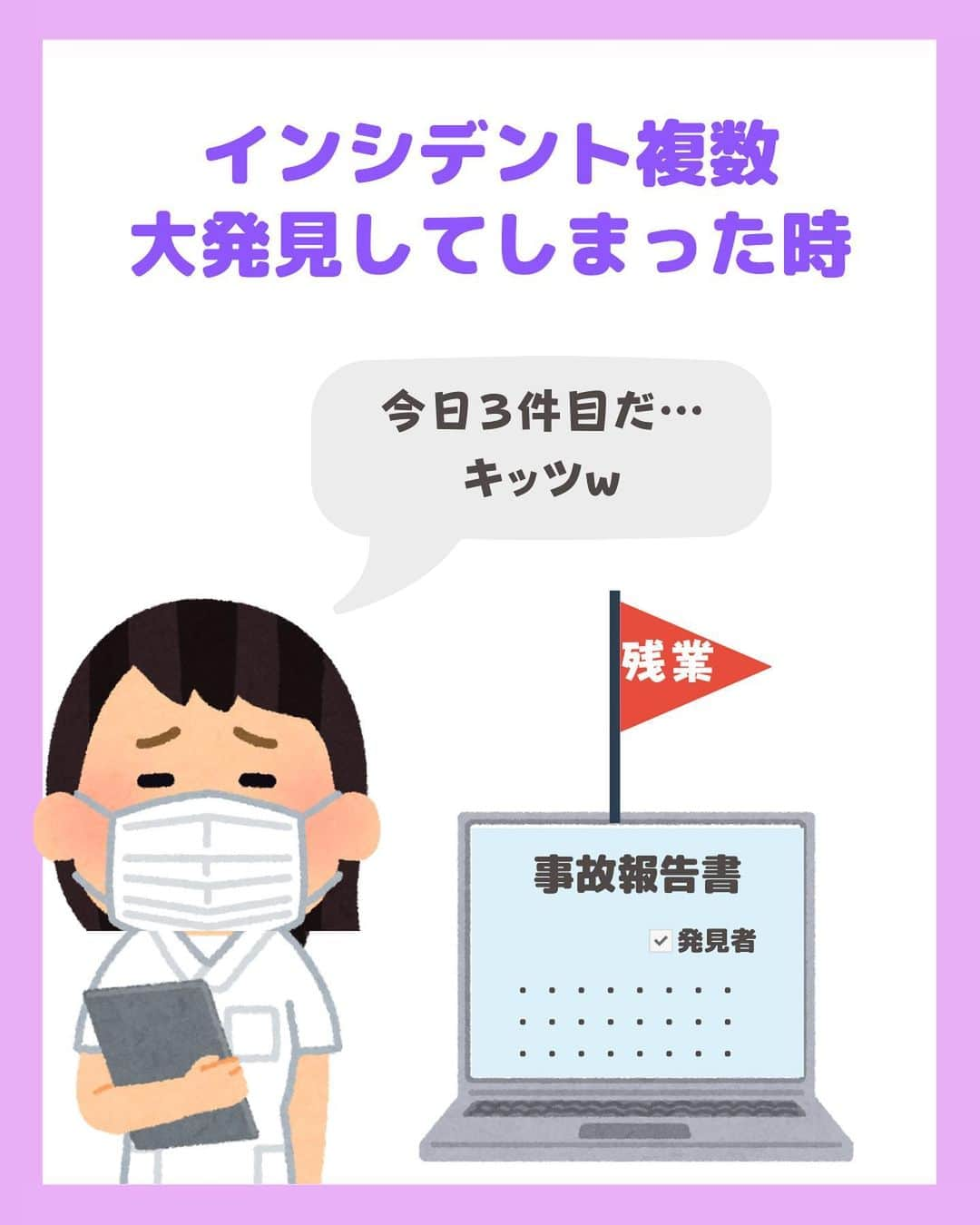 インシデント複数
大発見してしまった時

今日３件目だ…
キッツw

残業

事故報告書

発見者